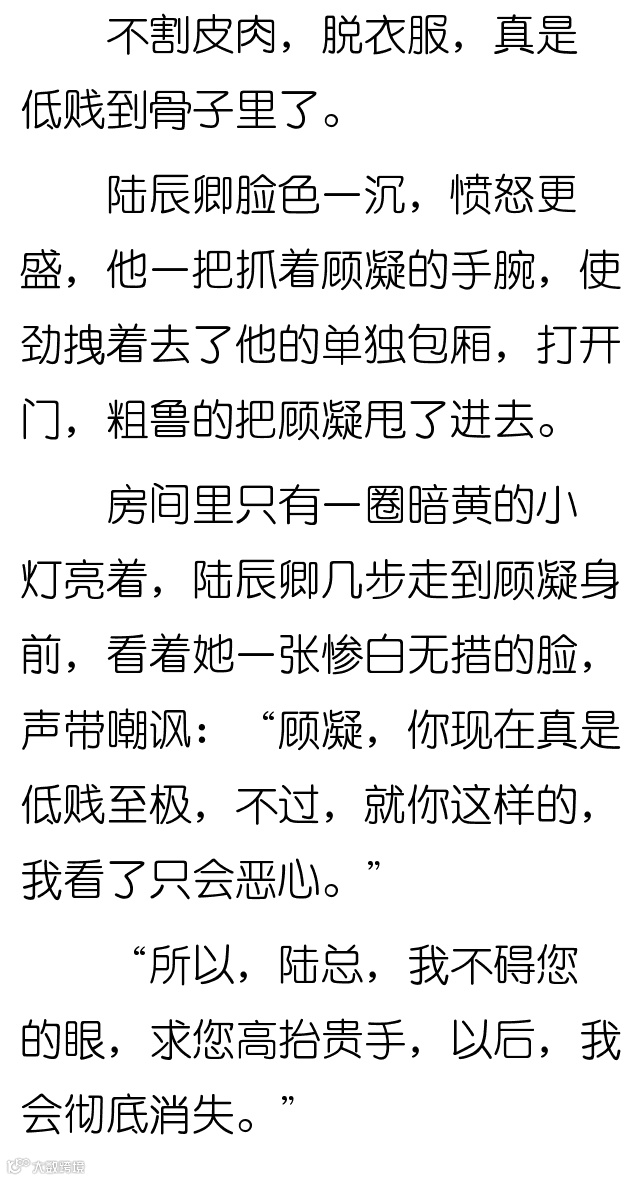 不割皮肉，脱衣服，真是低贱到骨子里了。

陆辰卿脸色一沉，愤怒更盛，他一把抓着顾凝的手腕，使劲拽着去了他的单独包厢，打开门，粗鲁的把顾凝甩了进去。

房间里只有一圈暗黄的小灯亮着，陆辰卿几步走到顾凝身前，看着她一张惨白无措的脸，声带嘲讽：“顾凝，你现在真是低贱至极，不过，就你这样的，我看了只会恶心。”

“所以，陆总，我不碍您的眼，求您高抬贵手，以后，我会彻底消失。”